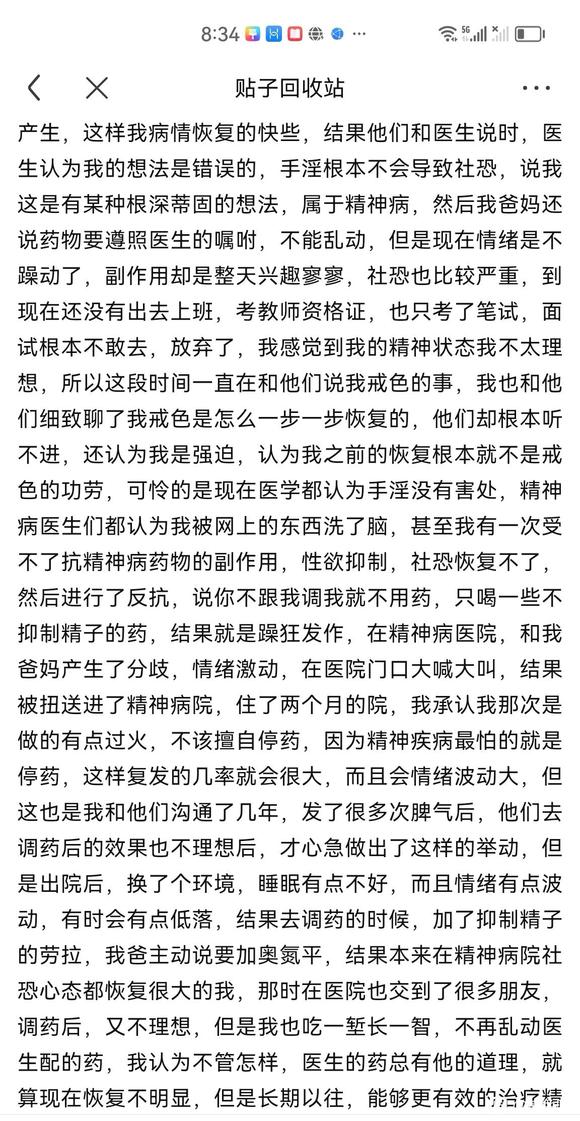 8:34

贴子回收站

产生，这样我病情恢复的快些，结果他们和医生说时，医生认为我的想法是错误的，手淫根本不会导致社恐，说我这是有某种根深蒂固的想法，属于精神病，然后我爸妈还说药物要遵照医生的嘱咐，不能乱动，但是现在情绪是不躁动了，副作用却是整天兴趣寥寥，社恐也比较严重，到现在还没有出去上班，考教师资格证，也只考了笔试，面试根本不敢去，放弃了，我感觉到我的精神状态我不太理想，所以这段时间一直在和他们说我戒色的事，我也和他们细致聊了我戒色是怎么一步一步恢复的，他们却根本听不进，还认为我是强迫，认为我之前的恢复根本就不是戒色的功劳，可怜的是现在医学都认为手淫没有害处，精神病医生们都认为我被网上的东西洗了脑，甚至我有一次受不了抗精神病药物的副作用，性欲抑制，社恐恢复不了，然后进行了反抗，说你不跟我调我就不用药，只喝一些不抑制精子的药，结果就是躁狂发作，在精神病医院，和我爸妈产生了分歧，情绪激动，在医院门口大喊大叫，结果被扭送进了精神病院，住了两个月的院，我承认我那次是做的有点过火，不该擅自停药，因为精神疾病最怕的就是停药，这样复发的几率就会很大，而且会情绪波动大，但这也是我和他们沟通了几年，发了很多次脾气后，他们去调药后的效果也不理想后，才心急做出了这样的举动，但是出院后，换了个环境，睡眠有点不好，而且情绪有点波动，有时会有点低落，结果去调药的时候，加了抑制精子的劳拉，我爸主动说要加奥氮平，结果本来在精神病院社恐心态都恢复很大的我，那时在医院也交到了很多朋友，调药后，又不理想，但是我也吃一堑长一智，不再乱动医生配的药，我认为不管怎样，医生的药总有他的道理，就算现在恢复不明显，但是长期以往，能够更有效的治疗精